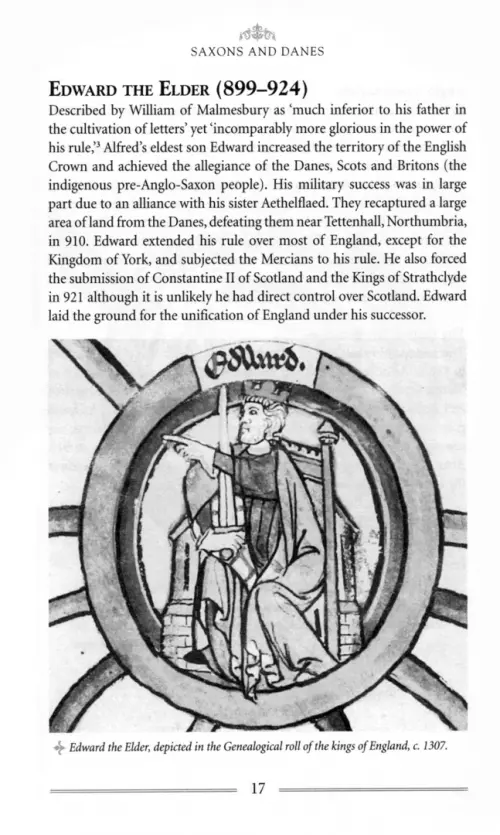 SAXONS AND DANES

EDWARD THE ELDER (899–924)

Described by William of Malmesbury as 'much inferior to his father in the cultivation of letters' yet 'incomparably more glorious in the power of his rule,'$^3$ Alfred's eldest son Edward increased the territory of the English Crown and achieved the allegiance of the Danes, Scots and Britons (the indigenous pre-Anglo-Saxon people). His military success was in large part due to an alliance with his sister Aethelflaed. They recaptured a large area of land from the Danes, defeating them near Tettenhall, Northumbria, in 910. Edward extended his rule over most of England, except for the Kingdom of York, and subjected the Mercians to his rule. He also forced the submission of Constantine II of Scotland and the Kings of Strathclyde in 921 although it is unlikely he had direct control over Scotland. Edward laid the ground for the unification of England under his successor.

Edward.

Edward the Elder, depicted in the Genealogical roll of the kings of England, c. 1307.

17